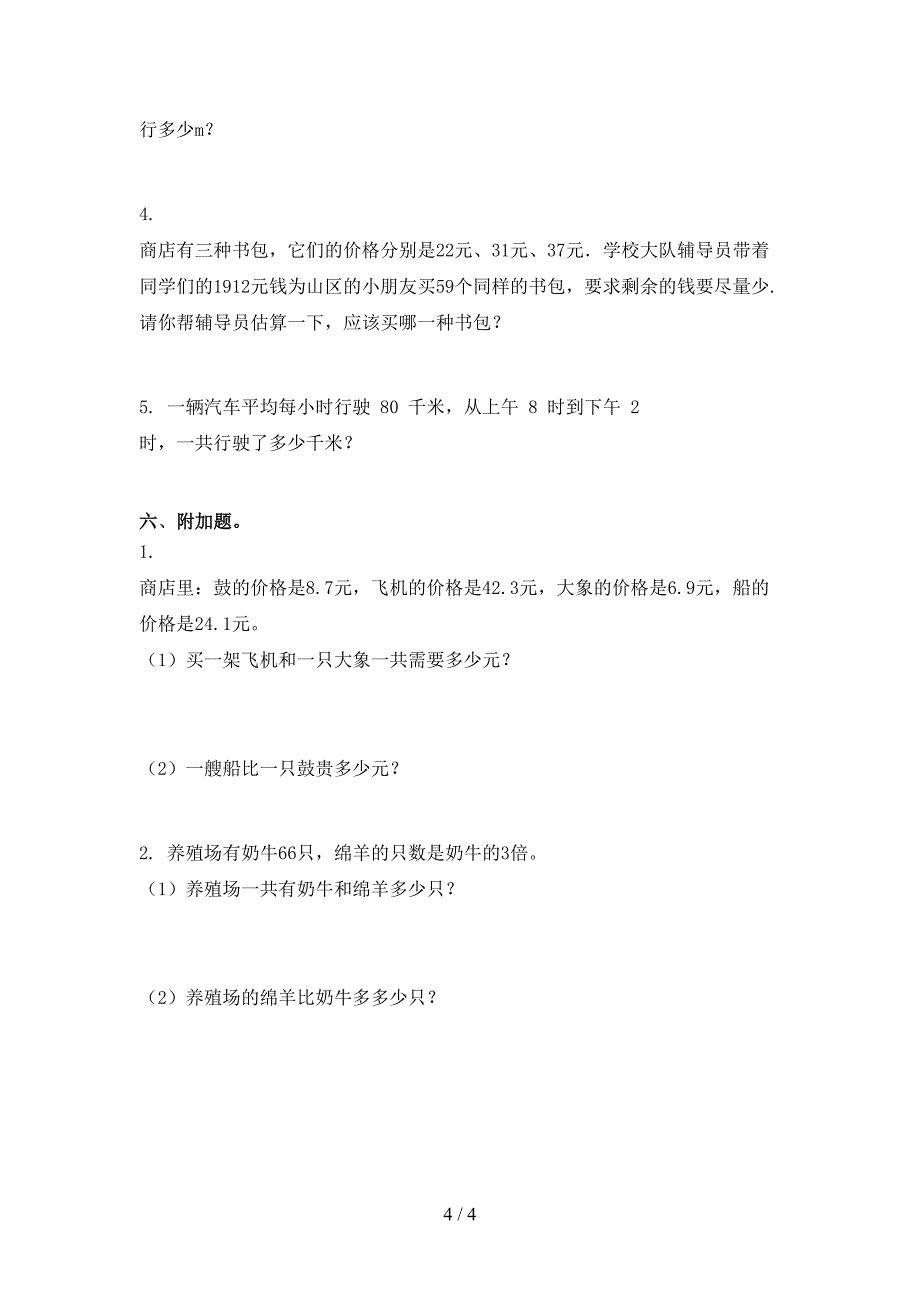 行多少m？

4.
商店有三种书包，它们的价格分别是22元、31元、37元．学校大队辅导员带着同学们的1912元钱为山区的小朋友买59个同样的书包，要求剩余的钱要尽量少．请你帮辅导员估算一下，应该买哪一种书包？

5. 一辆汽车平均每小时行驶 80 千米，从上午 8 时到下午 2 时，一共行驶了多少千米？

六、附加题。
1.
商店里：鼓的价格是8.7元，飞机的价格是42.3元，大象的价格是6.9元，船的价格是24.1元。
（1）买一架飞机和一只大象一共需要多少元？

（2）一艘船比一只鼓贵多少元？

2. 养殖场有奶牛66只，绵羊的只数是奶牛的3倍。
（1）养殖场一共有奶牛和绵羊多少只？

（2）养殖场的绵羊比奶牛多多少只？

4 / 4